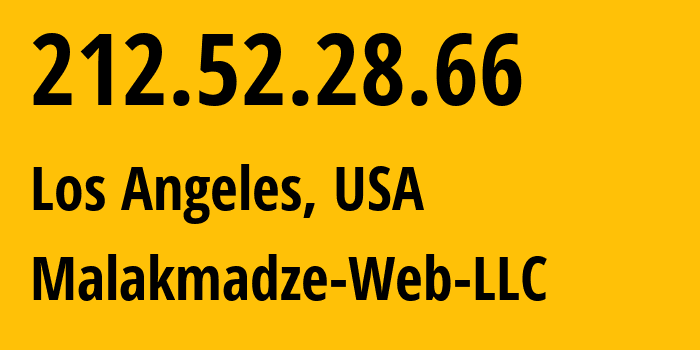 212.52.28.66

Los Angeles, USA

Malakmadze-Web-LLC